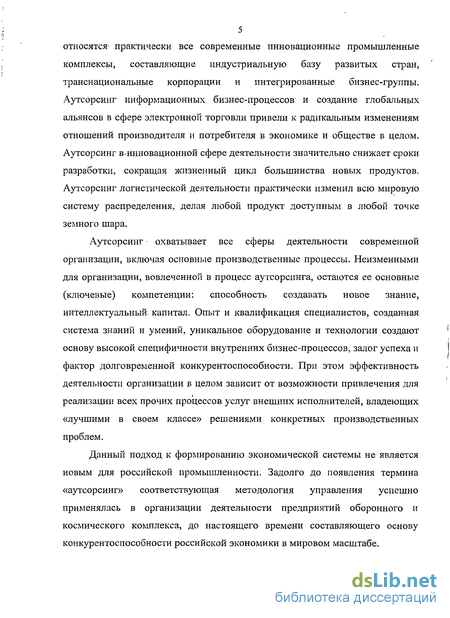 5

относятся практически все современные инновационные промышленные комплексы, составляющие индустриальную базу развитых стран, транснациональные корпорации и интегрированные бизнес-группы. Аутсорсинг информационных бизнес-процессов и создание глобальных альянсов в сфере электронной торговли привели к радикальным изменениям отношений производителя и потребителя в экономике и обществе в целом. Аутсорсинг в инновационной сфере деятельности значительно снижает сроки разработки, сокращая жизненный цикл большинства новых продуктов. Аутсорсинг логистической деятельности практически изменил всю мировую систему распределения, делая любой продукт доступным в любой точке земного шара.

Аутсорсинг охватывает все сферы деятельности современной организации, включая основные производственные процессы. Неизменными для организации, вовлеченной в процесс аутсорсинга, остаются ее основные (ключевые) компетенции: способность создавать новое знание, интеллектуальный капитал. Опыт и квалификация специалистов, созданная система знаний и умений, уникальное оборудование и технологии создают основу высокой специфичности внутренних бизнес-процессов, залог успеха и фактор долговременной конкурентоспособности. При этом эффективность деятельности организации в целом зависит от возможности привлечения для реализации всех прочих процессов услуг внешних исполнителей, владеющих «лучшими в своем классе» решениями конкретных производственных проблем.

Данный подход к формированию экономической системы не является новым для российской промышленности. Задолго до появления термина «аутсорсинг» соответствующая методология управления успешно применялась в организации деятельности предприятий оборонного и космического комплекса, до настоящего времени составляющего основу конкурентоспособности российской экономики в мировом масштабе.

dsLib.net
библиотека диссертаций